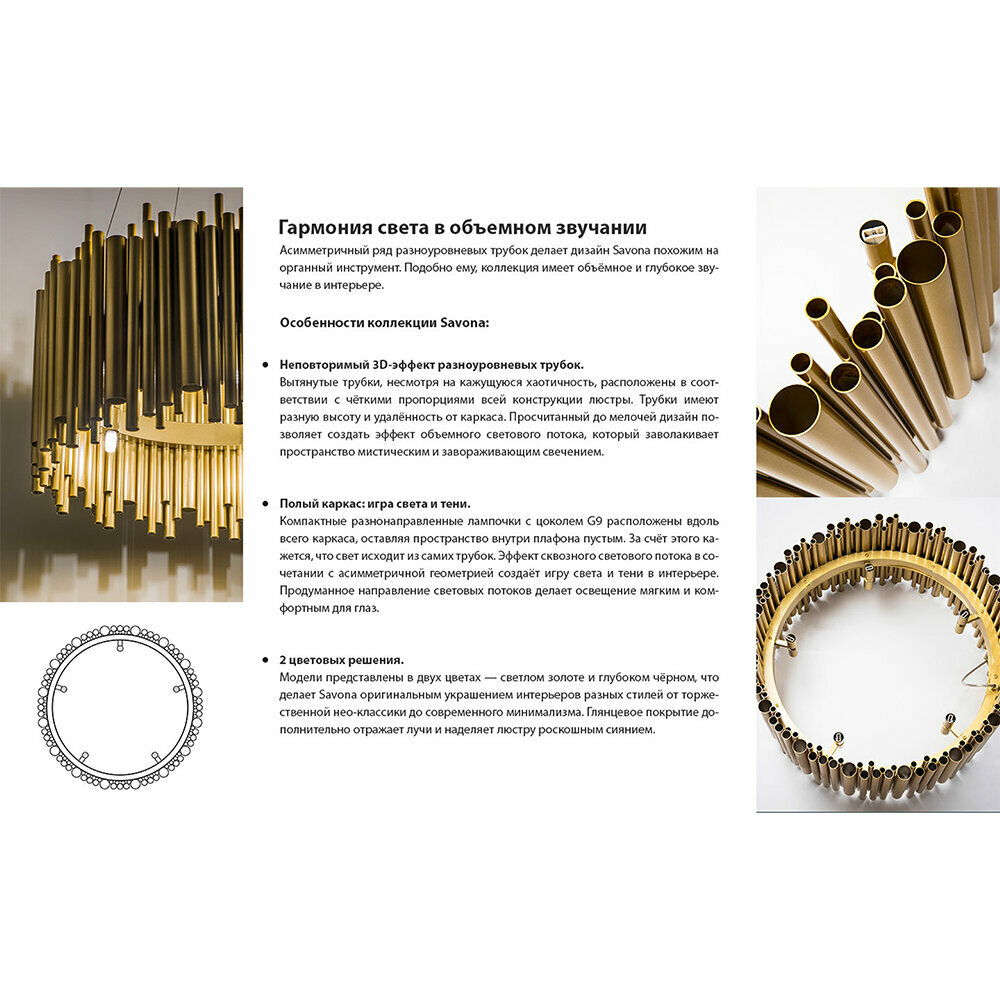 Гармония света в объемном звучании

Асимметричный ряд разноуровневых трубок делает дизайн Savona похожим на органный инструмент. Подобно ему, коллекция имеет объёмное и глубокое звучание в интерьере.

Особенности коллекции Savona:

• Неповторимый 3D-эффект разноуровневых трубок.
Вытянутые трубки, несмотря на кажущуюся хаотичность, расположены в соответствии с чёткими пропорциями всей конструкции люстры. Трубки имеют разную высоту и удалённость от каркаса. Просчитанный до мелочей дизайн позволяет создать эффект объемного светового потока, который заволакивает пространство мистическим и завораживающим свечением.

• Полый каркас: игра света и тени.
Компактные разнонаправленные лампочки с цоколем G9 расположены вдоль всего каркаса, оставляя пространство внутри плафона пустым. За счёт этого кажется, что свет исходит из самих трубок. Эффект сквозного светового потока в сочетании с асимметричной геометрией создаёт игру света и тени в интерьере. Продуманное направление световых потоков делает освещение мягким и комфортным для глаз.

• 2 цветовых решения.
Модели представлены в двух цветах — светлом золоте и глубоком чёрном, что делает Savona оригинальным украшением интерьеров разных стилей от торжественной нео-классики до современного минимализма. Глянцевое покрытие дополнительно отражает лучи и наделяет люстру роскошным сиянием.